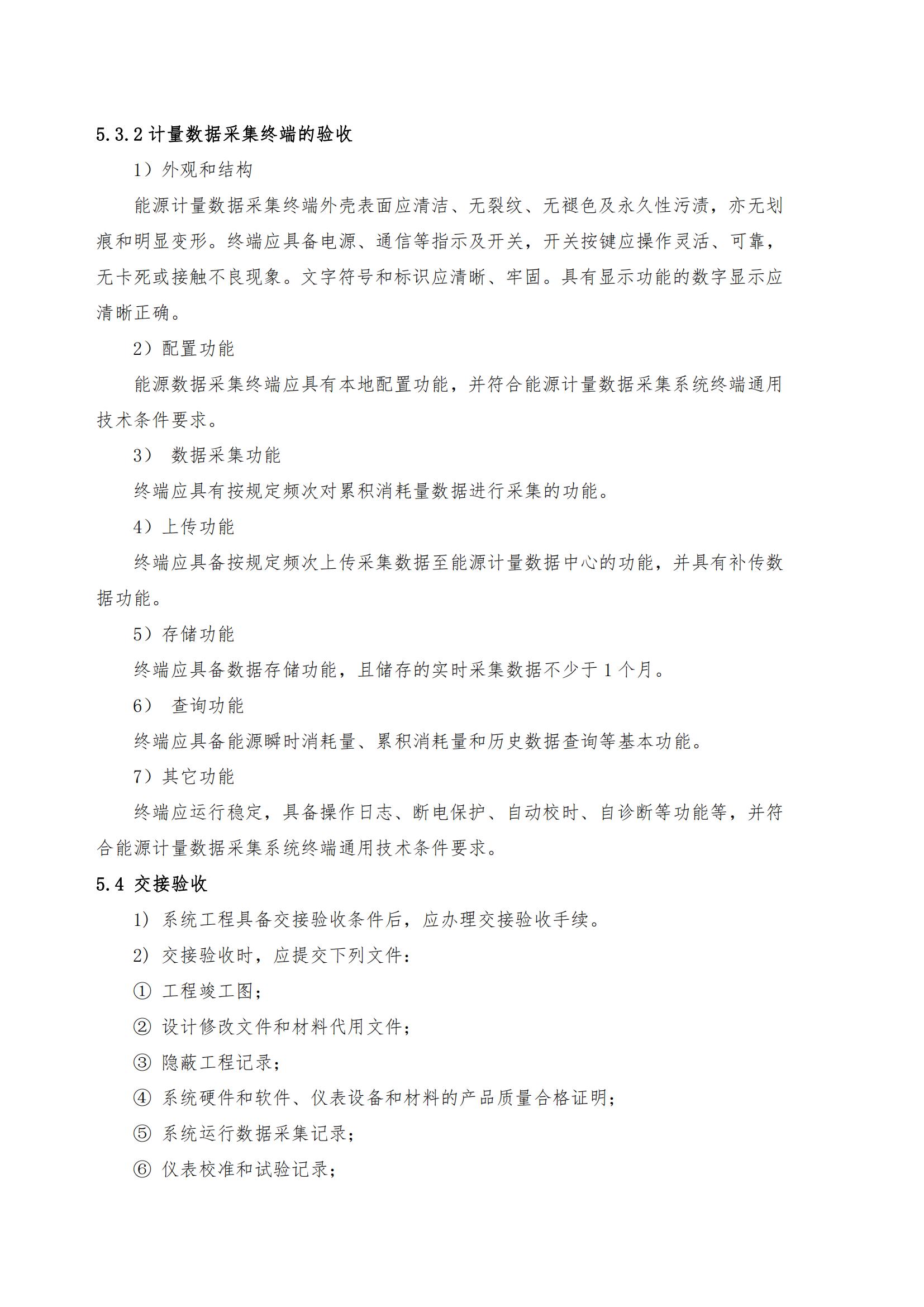 5.3.2 计量数据采集终端的验收

1）外观和结构

能源计量数据采集终端外壳表面应清洁、无裂纹、无褪色及永久性污渍，亦无划痕和明显变形。终端应具备电源、通信等指示及开关，开关按键应操作灵活、可靠，无卡死或接触不良现象。文字符号和标识应清晰、牢固。具有显示功能的数字显示应清晰正确。

2）配置功能

能源数据采集终端应具有本地配置功能，并符合能源计量数据采集系统终端通用技术条件要求。

3） 数据采集功能

终端应具有按规定频次对累积消耗量数据进行采集的功能。

4）上传功能

终端应具备按规定频次上传采集数据至能源计量数据中心的功能，并具有补传数据功能。

5）存储功能

终端应具备数据存储功能，且储存的实时采集数据不少于 1 个月。

6） 查询功能

终端应具备能源瞬时消耗量、累积消耗量和历史数据查询等基本功能。

7）其它功能

终端应运行稳定，具备操作日志、断电保护、自动校时、自诊断等功能等，并符合能源计量数据采集系统终端通用技术条件要求。

5.4 交接验收

1) 系统工程具备交接验收条件后，应办理交接验收手续。

2) 交接验收时，应提交下列文件：

① 工程竣工图；

② 设计修改文件和材料代用文件；

③ 隐蔽工程记录；

④ 系统硬件和软件、仪表设备和材料的产品质量合格证明；

⑤ 系统运行数据采集记录；

⑥ 仪表校准和试验记录；